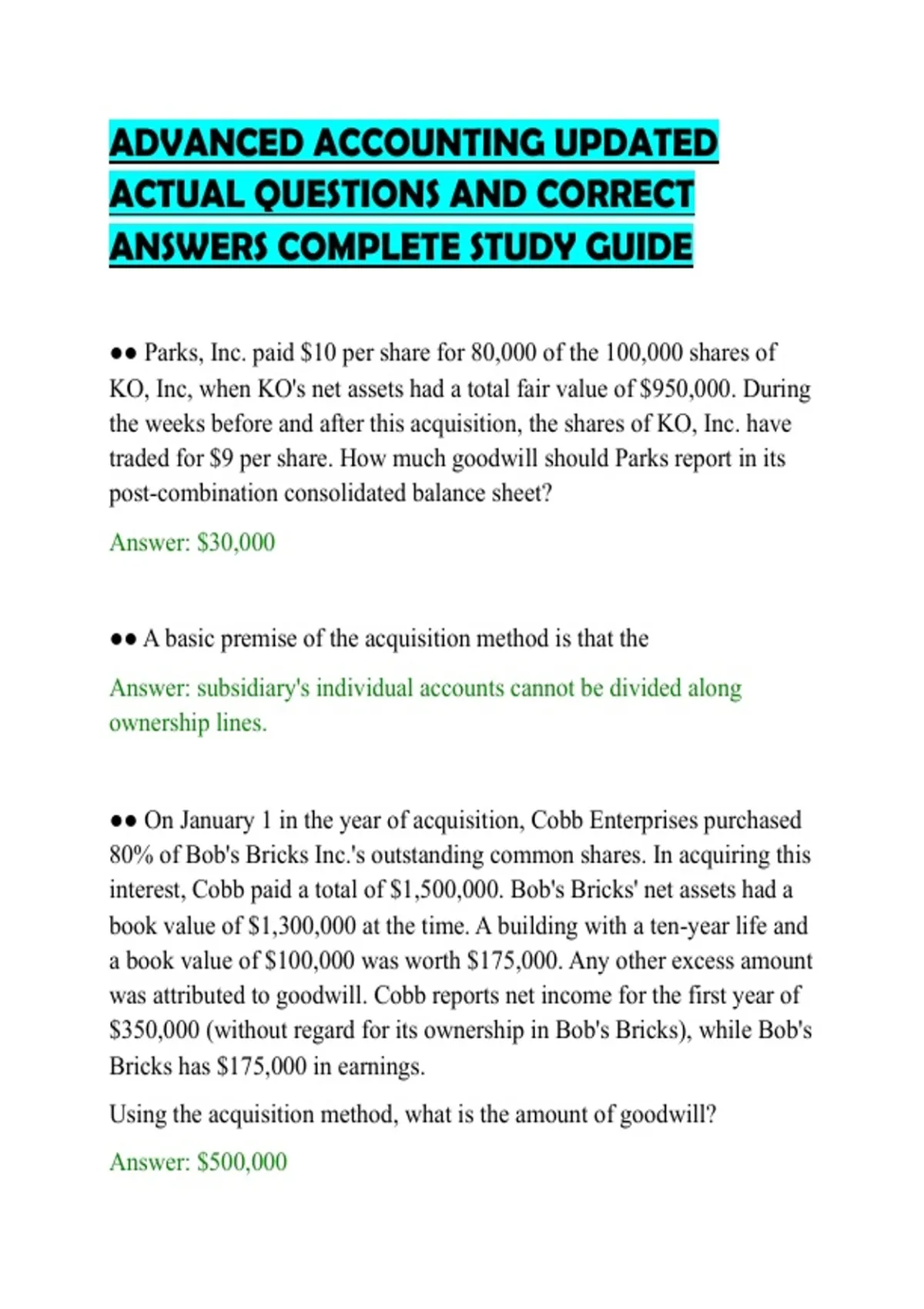 ADVANCED ACCOUNTING UPDATED ACTUAL QUESTIONS AND CORRECT ANSWERS COMPLETE STUDY GUIDE

●● Parks, Inc. paid \$10 per share for 80,000 of the 100,000 shares of KO, Inc, when KO's net assets had a total fair value of \$950,000. During the weeks before and after this acquisition, the shares of KO, Inc. have traded for \$9 per share. How much goodwill should Parks report in its post-combination consolidated balance sheet?

Answer: \$30,000

●● A basic premise of the acquisition method is that the

Answer: subsidiary's individual accounts cannot be divided along ownership lines.

●● On January 1 in the year of acquisition, Cobb Enterprises purchased 80% of Bob's Bricks Inc.'s outstanding common shares. In acquiring this interest, Cobb paid a total of \$1,500,000. Bob's Bricks' net assets had a book value of \$1,300,000 at the time. A building with a ten-year life and a book value of \$100,000 was worth \$175,000. Any other excess amount was attributed to goodwill. Cobb reports net income for the first year of \$350,000 (without regard for its ownership in Bob's Bricks), while Bob's Bricks has \$175,000 in earnings.

Using the acquisition method, what is the amount of goodwill?

Answer: \$500,000